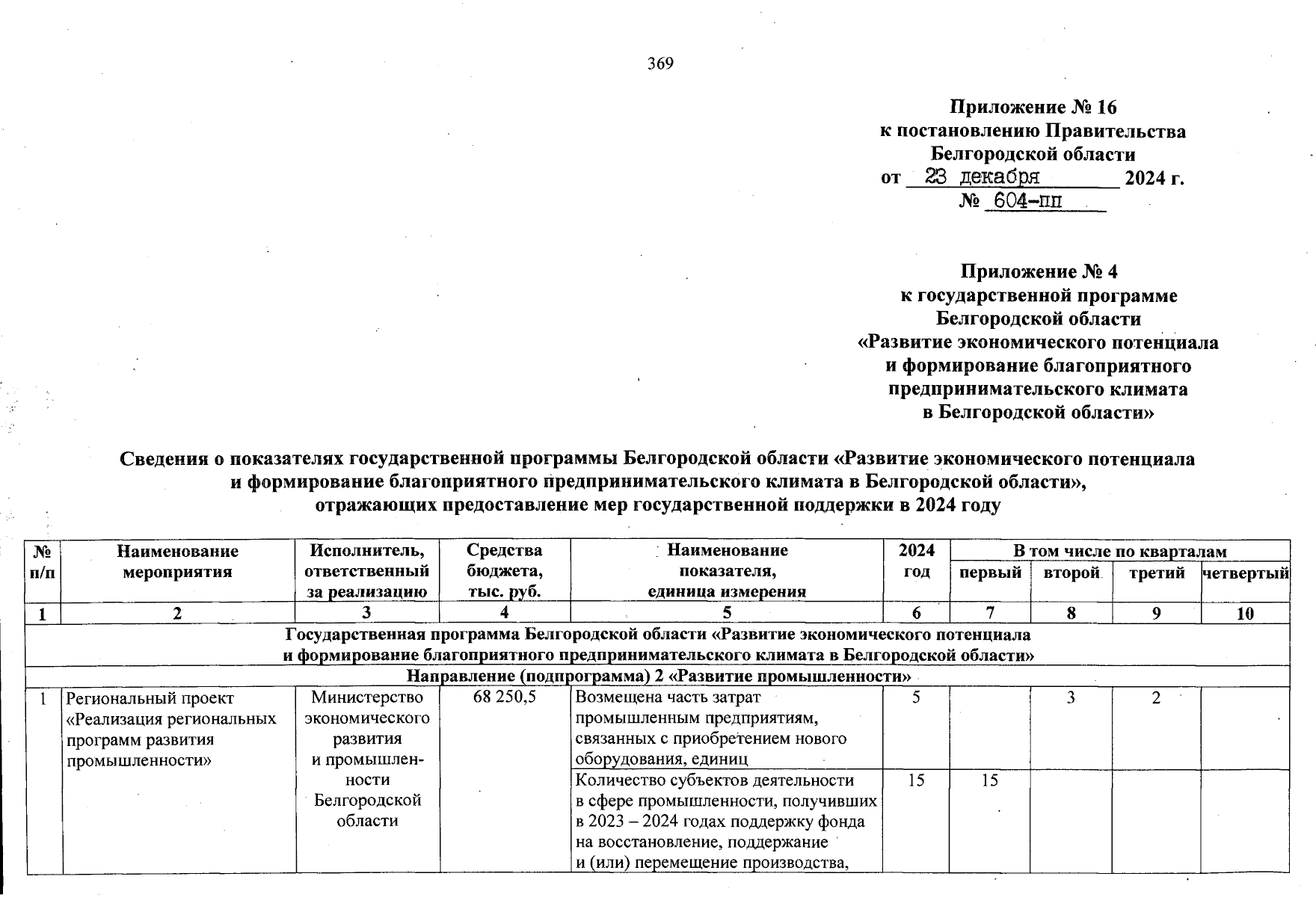 369

Приложение № 16
к постановлению Правительства
Белгородской области
от 23 декабря 2024 г.
№ 604-пп

Приложение № 4
к государственной программе
Белгородской области
«Развитие экономического потенциала
и формирование благоприятного
предпринимательского климата
в Белгородской области»

Сведения о показателях государственной программы Белгородской области «Развитие экономического потенциала и формирование благоприятного предпринимательского климата в Белгородской области», отражающих предоставление мер государственной поддержки в 2024 году

| № п/п | Наименование мероприятия | Исполнитель, ответственный за реализацию | Средства бюджета, тыс. руб. | Наименование показателя, единица измерения | 2024 год | В том числе по кварталам: первый | второй | третий | четвертый |
|---|---|---|---|---|---|---|---|---|---|
| 1 | 2 | 3 | 4 | 5 | 6 | 7 | 8 | 9 | 10 |
| Государственная программа Белгородской области «Развитие экономического потенциала и формирование благоприятного предпринимательского климата в Белгородской области» | | | | | | | | | |
| Направление (подпрограмма) 2 «Развитие промышленности» | | | | | | | | | |
| 1 | Региональный проект «Реализация региональных программ развития промышленности» | Министерство экономического развития и промышленности Белгородской области | 68 250,5 | Возмещена часть затрат промышленным предприятиям, связанных с приобретением нового оборудования, единиц | 5 | | 3 | 2 | |
| | | | | Количество субъектов деятельности в сфере промышленности, получивших в 2023 – 2024 годах поддержку фонда на восстановление, поддержание и (или) перемещение производства, | 15 | 15 | | | |